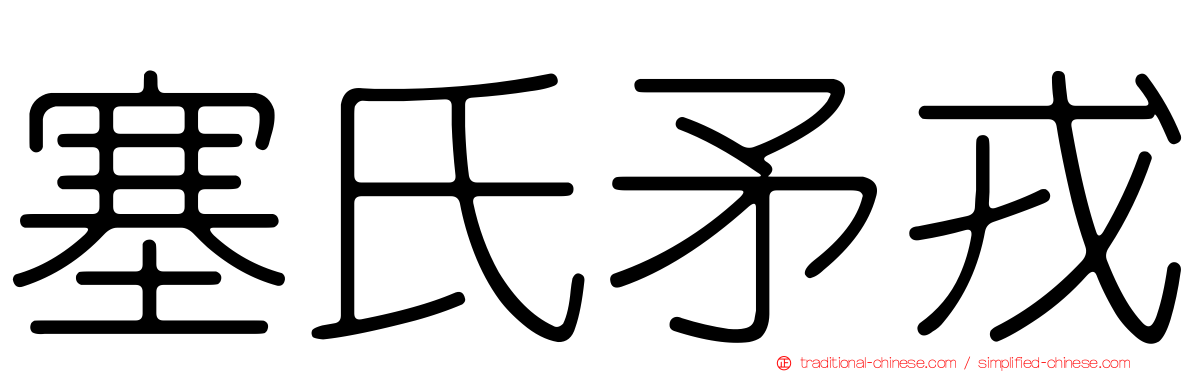 塞氏矛戎

traditional-chinese.com / simplified-chinese.com